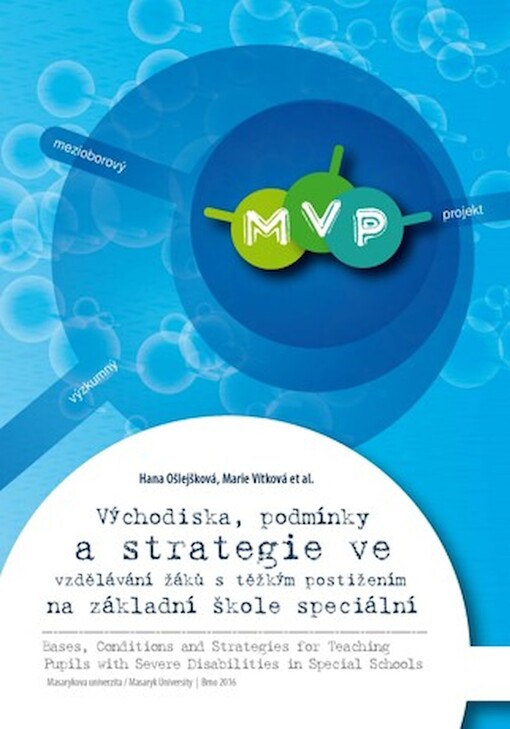 mezioborový

MVP

projekt

výzkumný

Hana Ošlejšková, Marie Vítková et al.

Východiska, podmínky a strategie ve vzdělávání žáků s těžkým postižením na základní škole speciální

Bases, Conditions and Strategies for Teaching Pupils with Severe Disabilities in Special Schools

Masarykova univerzita / Masaryk University | Brno 2016